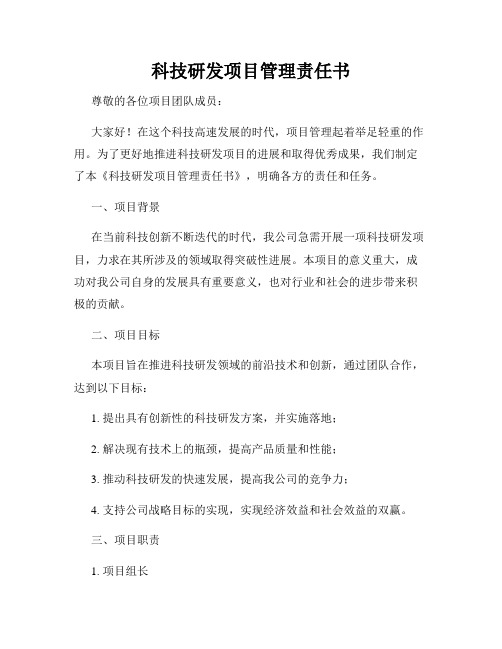 科技研发项目管理责任书

尊敬的各位项目团队成员：

大家好！在这个科技高速发展的时代，项目管理起着举足轻重的作用。为了更好地推进科技研发项目的进展和取得优秀成果，我们制定了本《科技研发项目管理责任书》，明确各方的责任和任务。

一、项目背景

在当前科技创新不断迭代的时代，我公司急需开展一项科技研发项目，力求在其所涉及的领域取得突破性进展。本项目的意义重大，成功对我公司自身的发展具有重要意义，也对行业和社会的进步带来积极的贡献。

二、项目目标

本项目旨在推进科技研发领域的前沿技术和创新，通过团队合作，达到以下目标：

1. 提出具有创新性的科技研发方案，并实施落地；

2. 解决现有技术上的瓶颈，提高产品质量和性能；

3. 推动科技研发的快速发展，提高我公司的竞争力；

4. 支持公司战略目标的实现，实现经济效益和社会效益的双赢。

三、项目职责

1. 项目组长